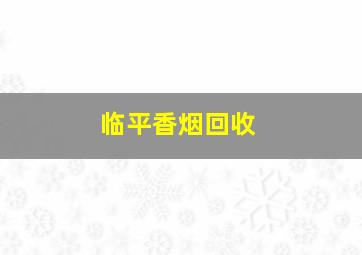 临平香烟回收